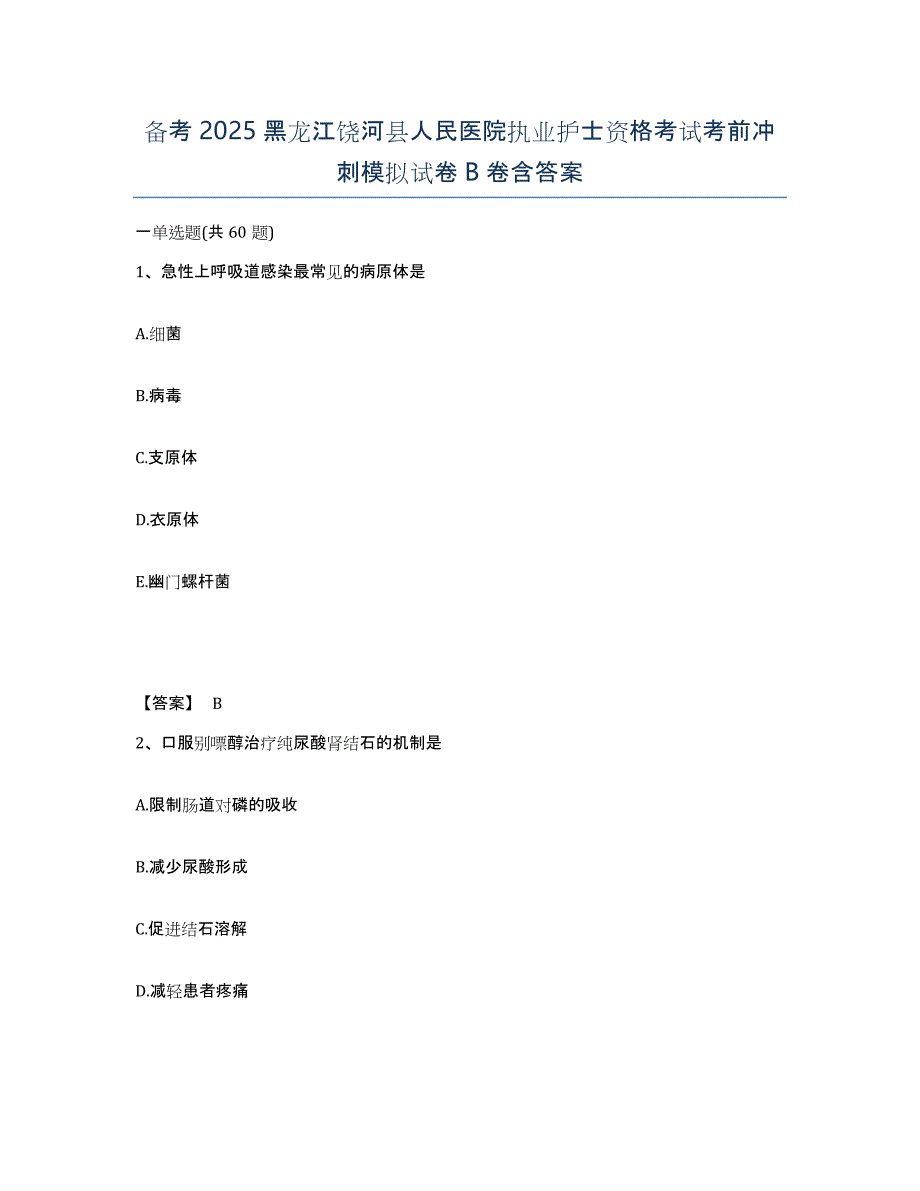 备考 2025 黑龙江饶河县人民医院执业护士资格考试考前冲刺模拟试卷 B 卷含答案

一单选题(共 60 题)

1、急性上呼吸道感染最常见的病原体是

A.细菌

B.病毒

C.支原体

D.衣原体

E.幽门螺杆菌

【答案】 B

2、口服别嘌醇治疗纯尿酸肾结石的机制是

A.限制肠道对磷的吸收

B.减少尿酸形成

C.促进结石溶解

D.减轻患者疼痛